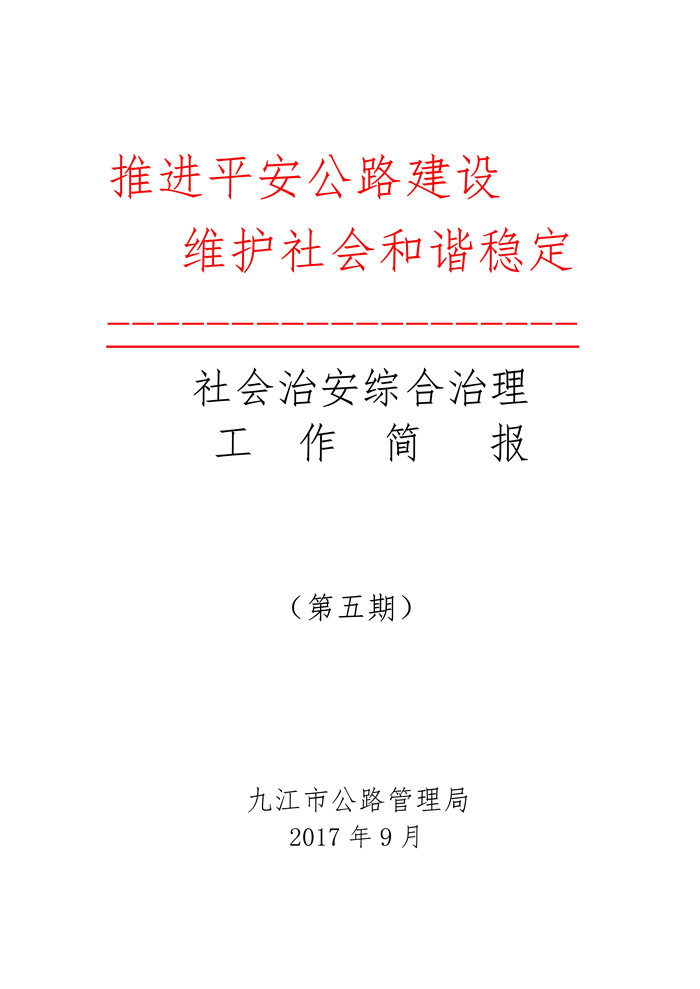 推进平安公路建设
维护社会和谐稳定

社会治安综合治理
工　作　简　报

（第五期）

九江市公路管理局
2017 年 9 月